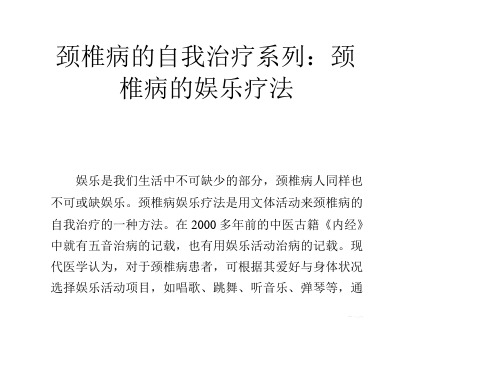 颈椎病的自我治疗系列：颈椎病的娱乐疗法

娱乐是我们生活中不可缺少的部分，颈椎病人同样也不可或缺娱乐。颈椎病娱乐疗法是用文体活动来颈椎病的自我治疗的一种方法。在 2000 多年前的中医古籍《内经》中就有五音治病的记载，也有用娱乐活动治病的记载。现代医学认为，对于颈椎病患者，可根据其爱好与身体状况选择娱乐活动项目，如唱歌、跳舞、听音乐、弹琴等，通